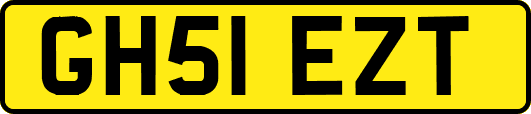 GH51 EZT